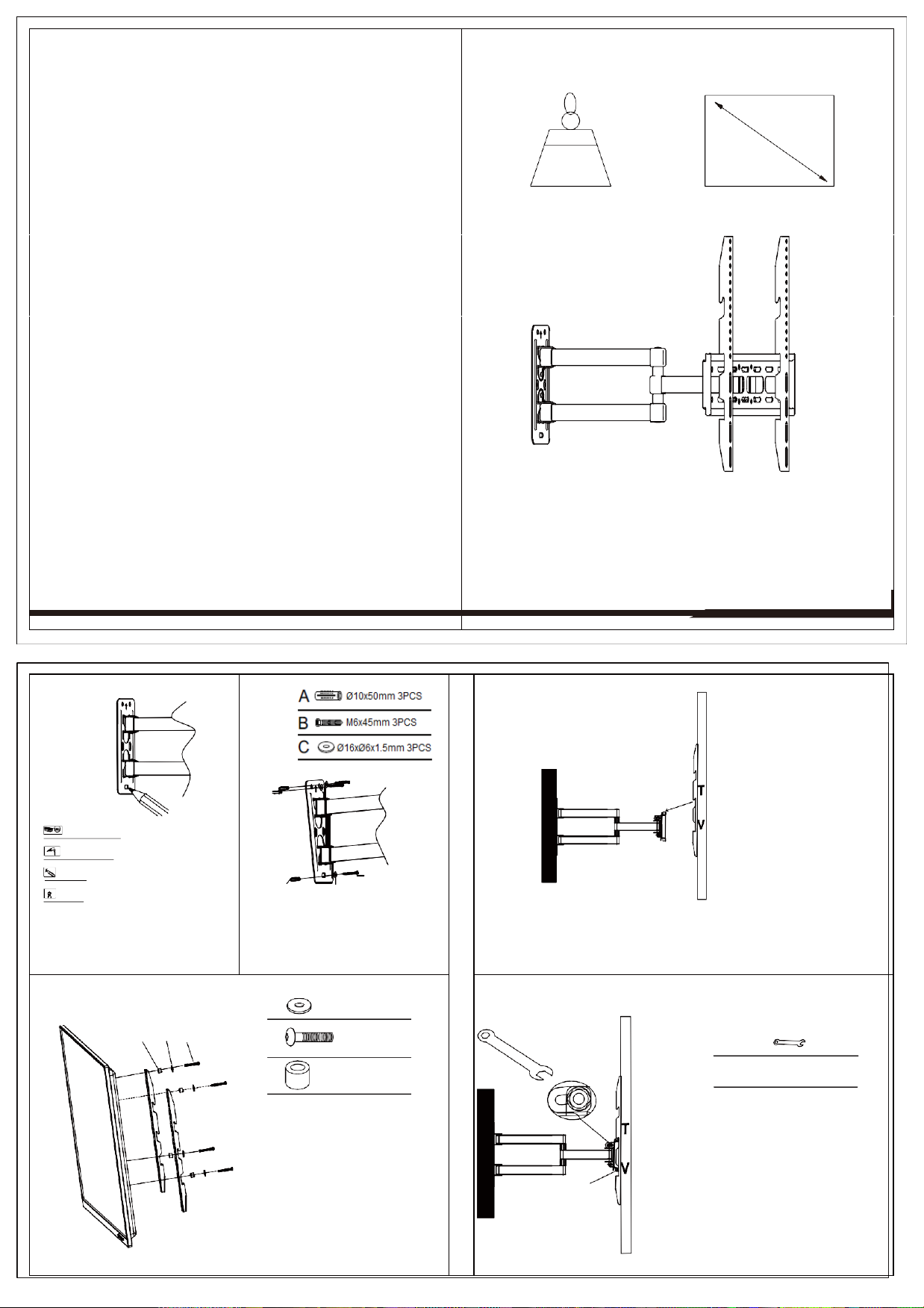 A Ø10x50mm 3PCS
B M6x45mm 3PCS
C Ø16xØ6x1.5mm 3PCS

T
V

T
V